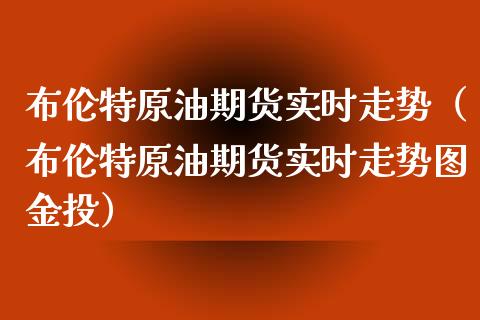 布伦特原油期货实时走势（布伦特原油期货实时走势图金投）